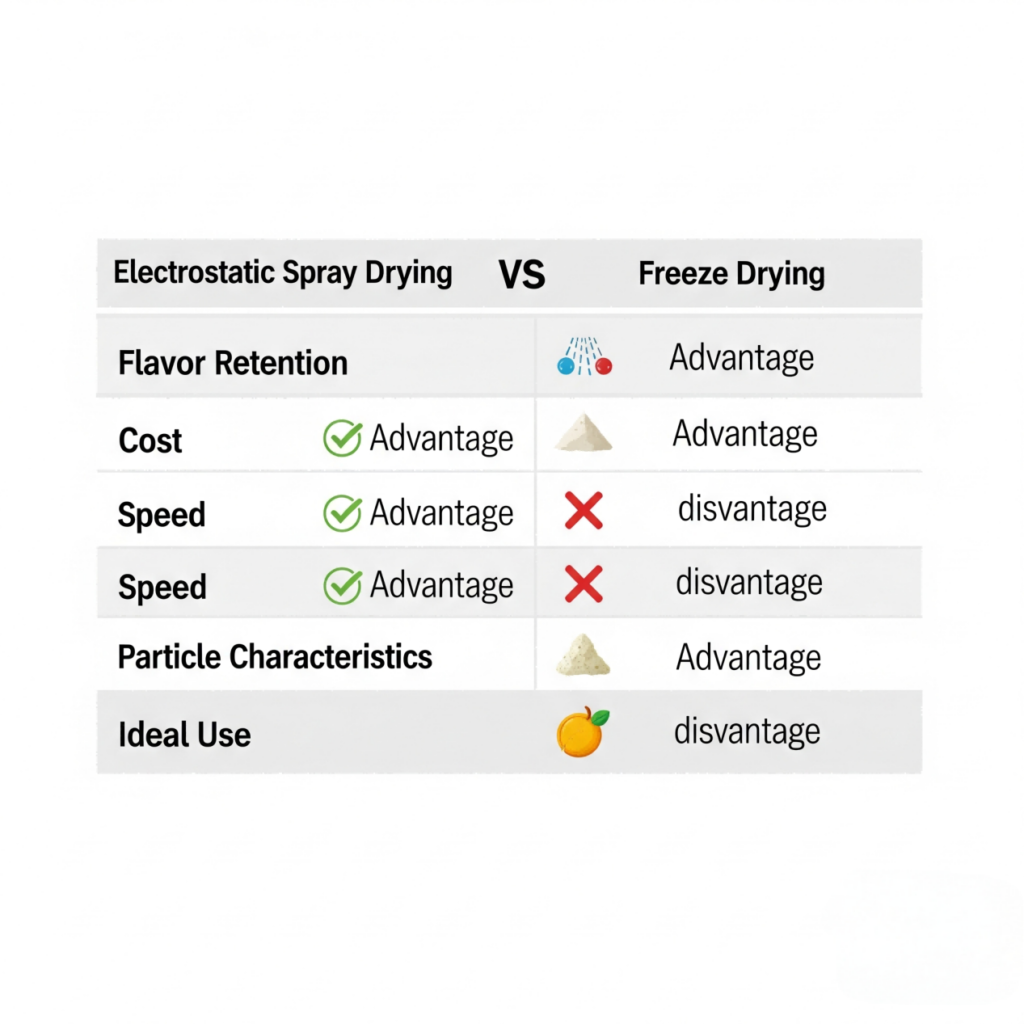 | Electrostatic Spray Drying | VS | Freeze Drying |
|---|---|---|
| Flavor Retention | | Advantage |
| Cost | Advantage | Advantage |
| Speed | Advantage | disvantage |
| Speed | Advantage | disvantage |
| Particle Characteristics | | Advantage |
| Ideal Use | | disvantage |